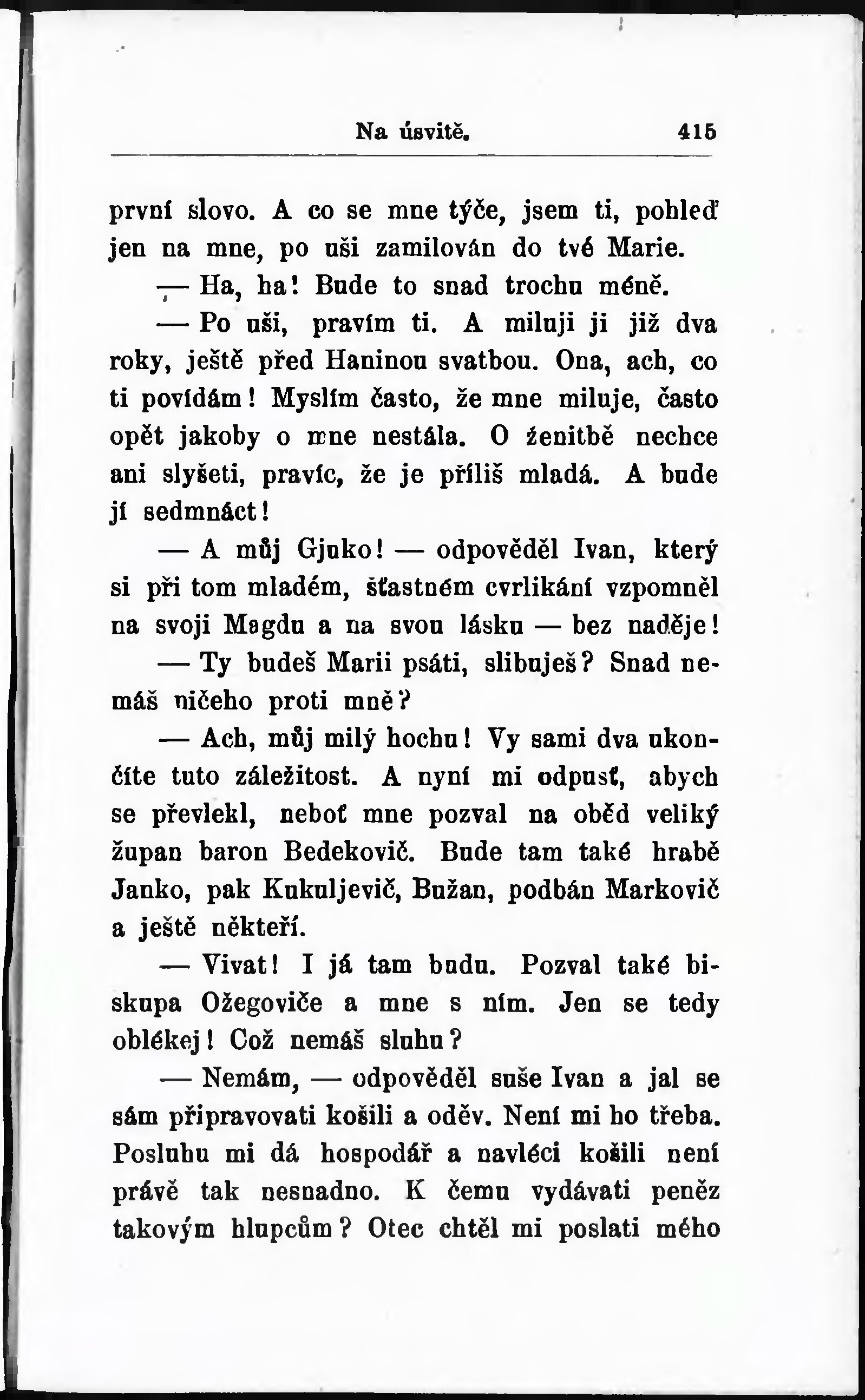 Na úsvitě. 415

první slovo. A co se mne týče, jsem ti, pohleď jen na mne, po uši zamilován do tvé Marie.

— Ha, ha! Bude to snad trochu méně.

— Po uši, pravím ti. A miluji ji již dva roky, ještě před Haninou svatbou. Ona, ach, co ti povídám! Myslím často, že mne miluje, často opět jakoby o mne nestála. O ženitbě nechce ani slyšeti, pravíc, že je příliš mladá. A bude jí sedmnáct!

— A můj Gjuko! — odpověděl Ivan, který si při tom mladém, šťastném cvrlikání vzpomněl na svoji Magdu a na svou lásku — bez naděje!

— Ty budeš Marii psáti, slibuješ? Snad nemáš ničeho proti mně?

— Ach, můj milý hochu! Vy sami dva ukončíte tuto záležitost. A nyní mi odpusť, abych se převlekl, neboť mne pozval na oběd veliký župan baron Bedekovič. Bude tam také hrabě Janko, pak Kukuljevič, Bužan, podbán Markovič a ještě někteří.

— Vivat! I já tam budu. Pozval také biskupa Ožegoviče a mne s ním. Jen se tedy oblékej! Což nemáš sluhu?

— Nemám, — odpověděl suše Ivan a jal se sám připravovati košili a oděv. Není mi ho třeba. Posluhu mi dá hospodář a navléci košili není právě tak nesnadno. K čemu vydávati peněz takovým hlupcům? Otec chtěl mi poslati mého